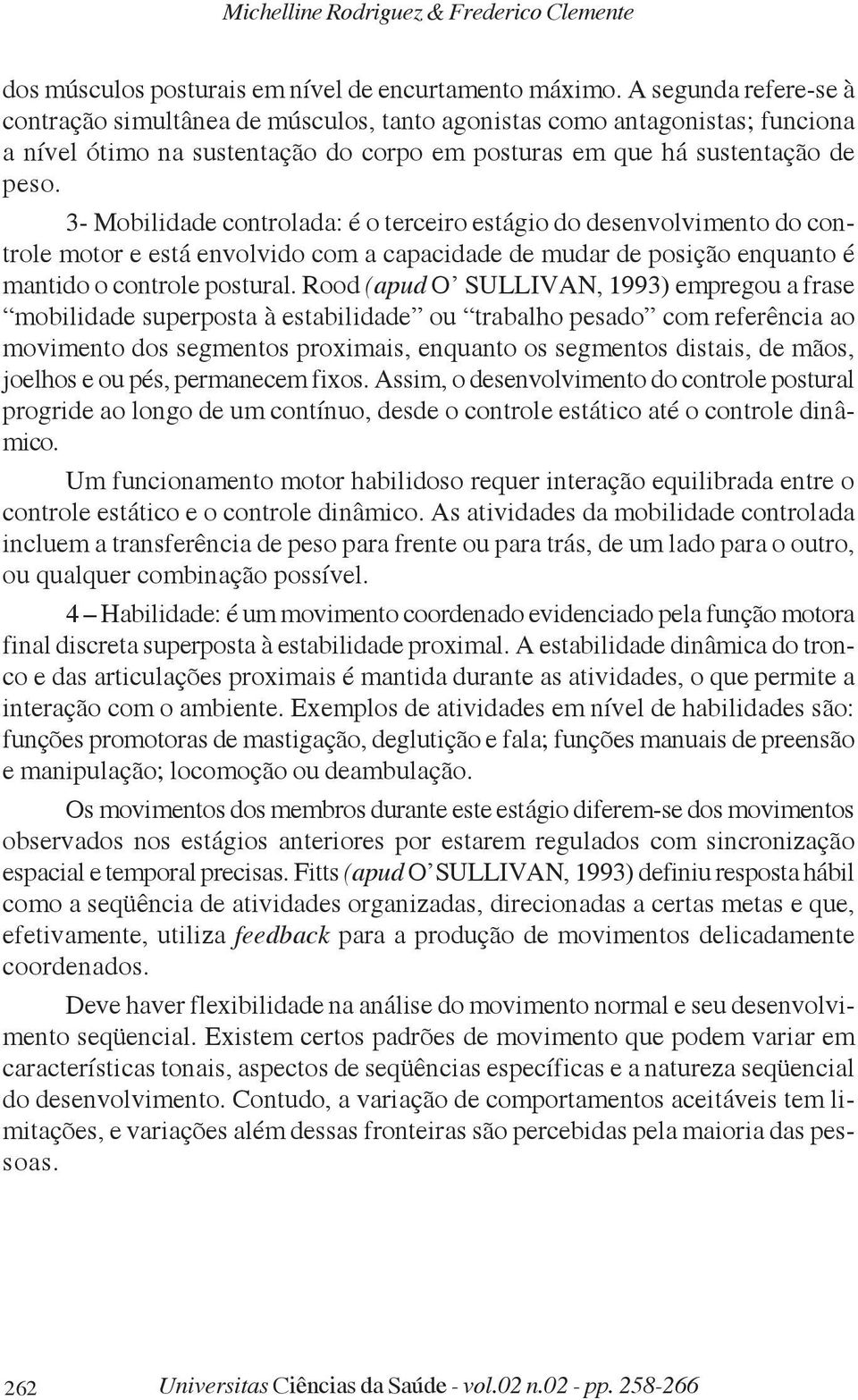 Michelline Rodriguez & Frederico Clemente

dos músculos posturais em nível de encurtamento máximo. A segunda refere-se à contração simultânea de músculos, tanto agonistas como antagonistas; funciona a nível ótimo na sustentação do corpo em posturas em que há sustentação de peso.

3- Mobilidade controlada: é o terceiro estágio do desenvolvimento do controle motor e está envolvido com a capacidade de mudar de posição enquanto é mantido o controle postural. Rood (apud O' SULLIVAN, 1993) empregou a frase "mobilidade superposta à estabilidade" ou "trabalho pesado" com referência ao movimento dos segmentos proximais, enquanto os segmentos distais, de mãos, joelhos e ou pés, permanecem fixos. Assim, o desenvolvimento do controle postural progride ao longo de um contínuo, desde o controle estático até o controle dinâmico.

Um funcionamento motor habilidoso requer interação equilibrada entre o controle estático e o controle dinâmico. As atividades da mobilidade controlada incluem a transferência de peso para frente ou para trás, de um lado para o outro, ou qualquer combinação possível.

4 – Habilidade: é um movimento coordenado evidenciado pela função motora final discreta superposta à estabilidade proximal. A estabilidade dinâmica do tronco e das articulações proximais é mantida durante as atividades, o que permite a interação com o ambiente. Exemplos de atividades em nível de habilidades são: funções promotoras de mastigação, deglutição e fala; funções manuais de preensão e manipulação; locomoção ou deambulação.

Os movimentos dos membros durante este estágio diferem-se dos movimentos observados nos estágios anteriores por estarem regulados com sincronização espacial e temporal precisas. Fitts (apud O' SULLIVAN, 1993) definiu resposta hábil como a seqüência de atividades organizadas, direcionadas a certas metas e que, efetivamente, utiliza feedback para a produção de movimentos delicadamente coordenados.

Deve haver flexibilidade na análise do movimento normal e seu desenvolvimento seqüencial. Existem certos padrões de movimento que podem variar em características tonais, aspectos de seqüências específicas e a natureza seqüencial do desenvolvimento. Contudo, a variação de comportamentos aceitáveis tem limitações, e variações além dessas fronteiras são percebidas pela maioria das pessoas.

262 Universitas Ciências da Saúde - vol.02 n.02 - pp. 258-266